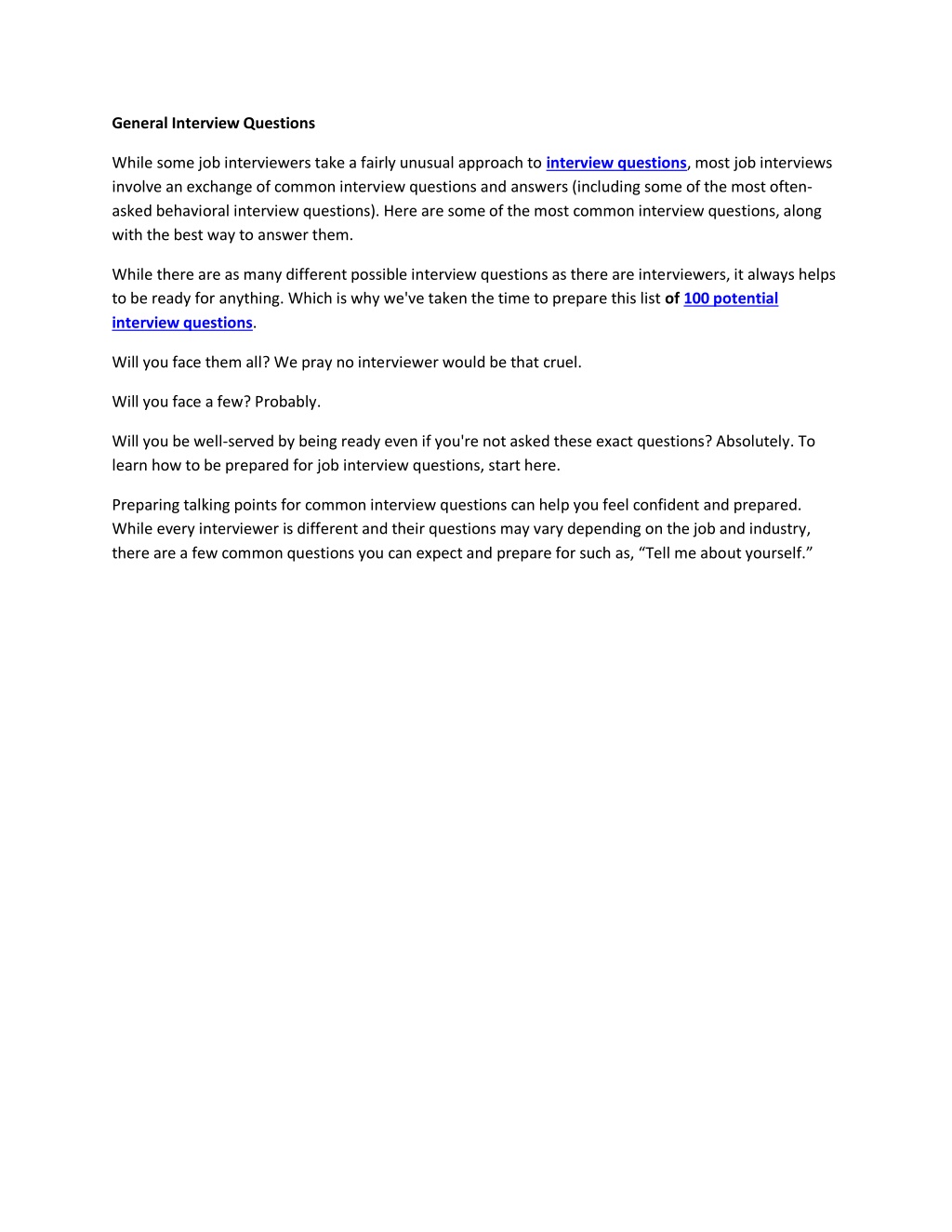 General Interview Questions

While some job interviewers take a fairly unusual approach to interview questions, most job interviews involve an exchange of common interview questions and answers (including some of the most often-asked behavioral interview questions). Here are some of the most common interview questions, along with the best way to answer them.

While there are as many different possible interview questions as there are interviewers, it always helps to be ready for anything. Which is why we've taken the time to prepare this list of 100 potential interview questions.

Will you face them all? We pray no interviewer would be that cruel.

Will you face a few? Probably.

Will you be well-served by being ready even if you're not asked these exact questions? Absolutely. To learn how to be prepared for job interview questions, start here.

Preparing talking points for common interview questions can help you feel confident and prepared. While every interviewer is different and their questions may vary depending on the job and industry, there are a few common questions you can expect and prepare for such as, “Tell me about yourself.”